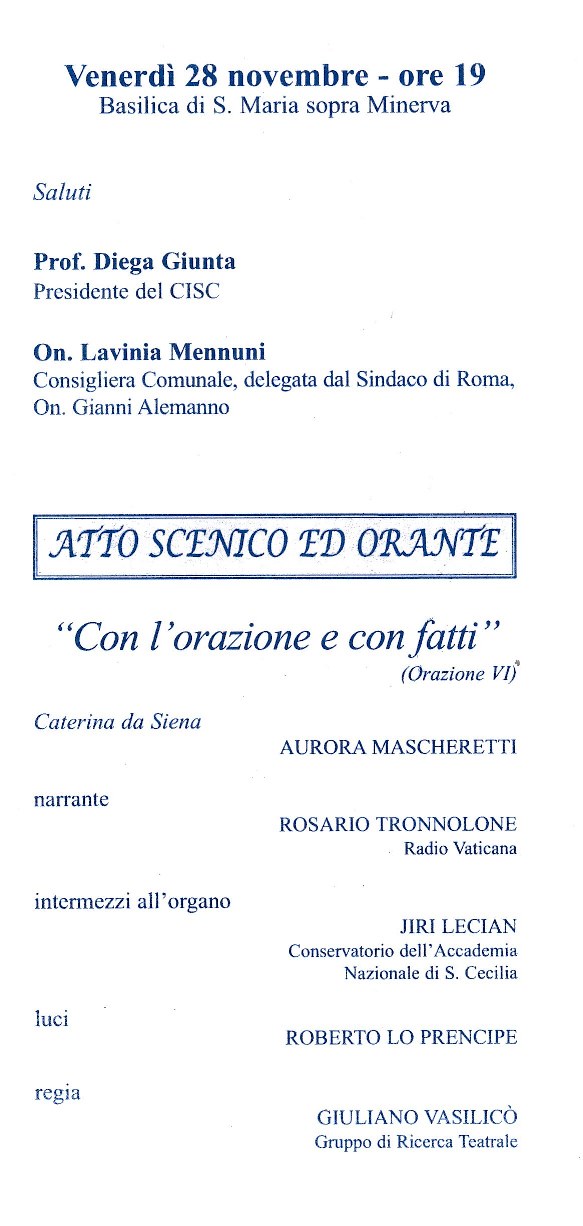 Venerdì 28 novembre - ore 19
Basilica di S. Maria sopra Minerva

Saluti

Prof. Diega Giunta
Presidente del CISC

On. Lavinia Mennuni
Consigliera Comunale, delegata dal Sindaco di Roma, On. Gianni Alemanno

ATTO SCENICO ED ORANTE

"Con l'orazione e con fatti"
(Orazione VI)

Caterina da Siena
AURORA MASCHERETTI

narrante
ROSARIO TRONNOLONE
Radio Vaticana

intermezzi all'organo
JIRI LECIAN
Conservatorio dell'Accademia Nazionale di S. Cecilia

luci
ROBERTO LO PRENCIPE

regia
GIULIANO VASILICÒ
Gruppo di Ricerca Teatrale